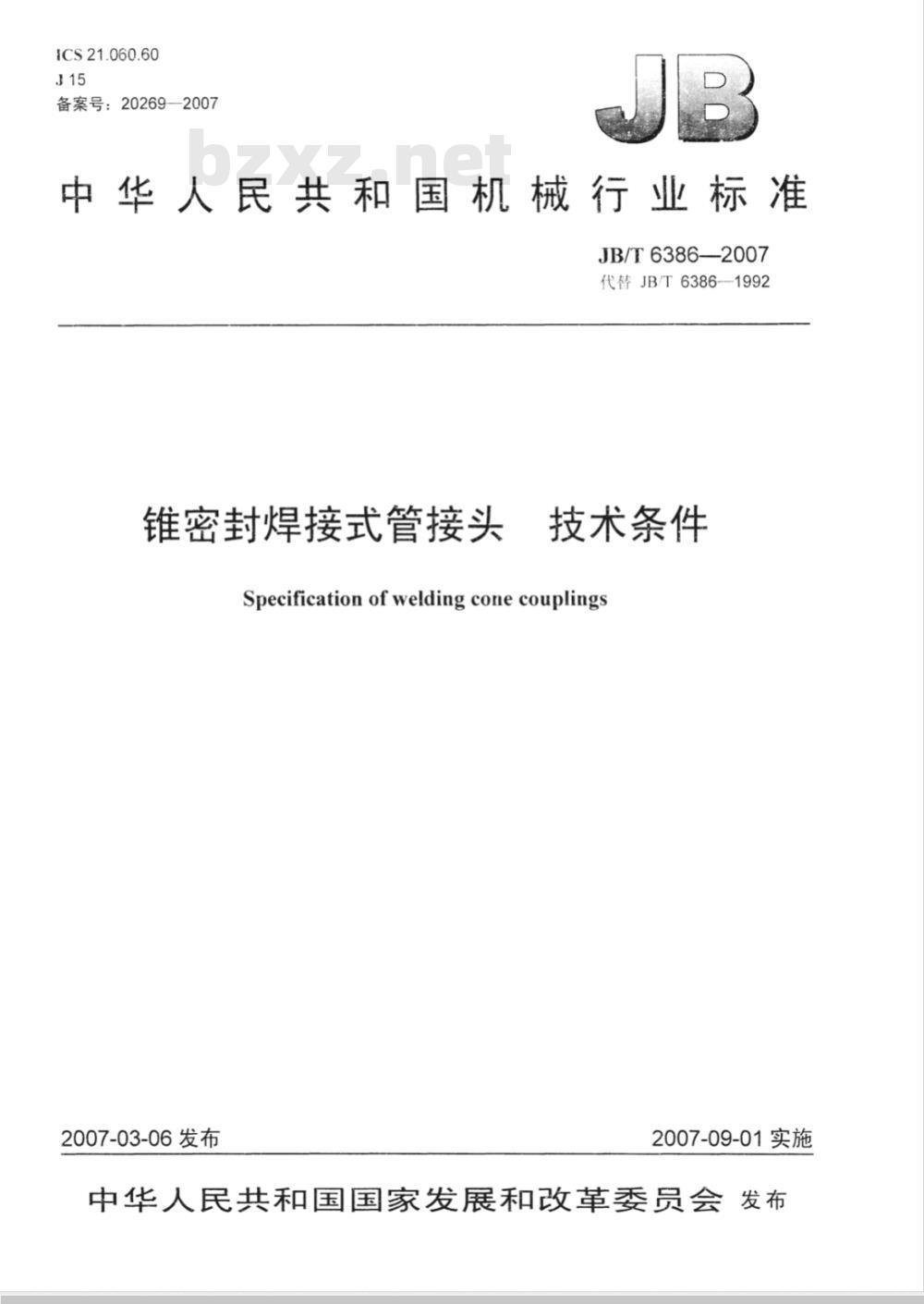 ICS 21.060.60
J 15
备案号：20269—2007

JB

bzxz.net

中华人民共和国机械行业标准

JB/T 6386—2007
代替 JB/T 6386—1992

锥密封焊接式管接头　技术条件

Specification of welding cone couplings

2007-03-06 发布

2007-09-01 实施

中华人民共和国国家发展和改革委员会 发布